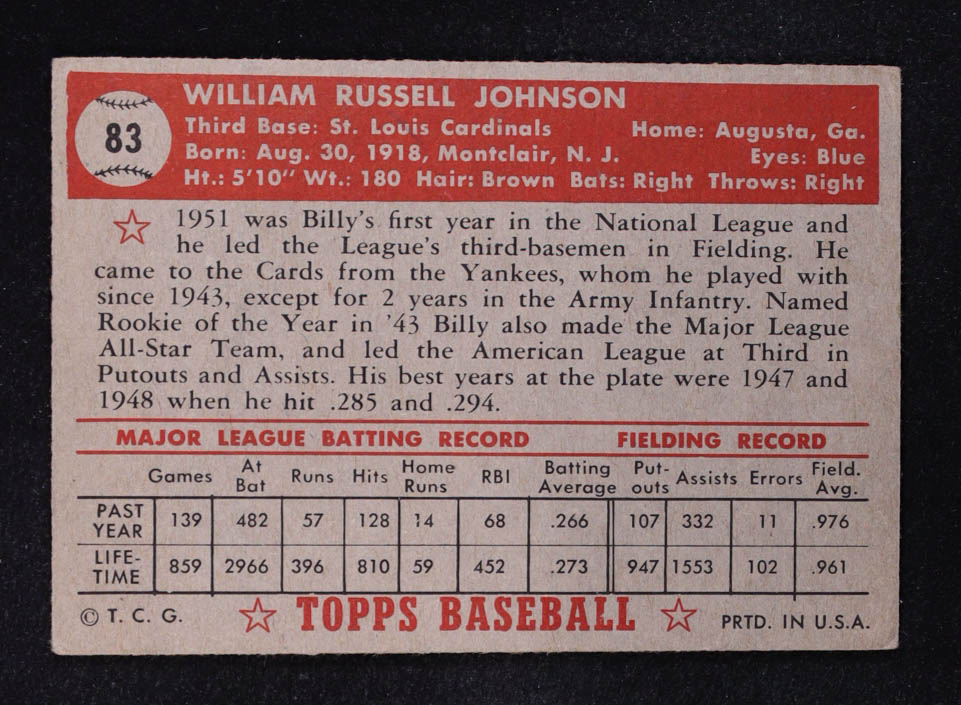 83

WILLIAM RUSSELL JOHNSON

Third Base: St. Louis Cardinals Home: Augusta, Ga.
Born: Aug. 30, 1918, Montclair, N. J. Eyes: Blue
Ht.: 5'10" Wt.: 180 Hair: Brown Bats: Right Throws: Right

1951 was Billy's first year in the National League and he led the League's third-basemen in Fielding. He came to the Cards from the Yankees, whom he played with since 1943, except for 2 years in the Army Infantry. Named Rookie of the Year in '43 Billy also made the Major League All-Star Team, and led the American League at Third in Putouts and Assists. His best years at the plate were 1947 and 1948 when he hit .285 and .294.

MAJOR LEAGUE BATTING RECORD FIELDING RECORD

| | Games | At Bat | Runs | Hits | Home Runs | RBI | Batting Average | Put-outs | Assists | Errors | Field. Avg. |
|---|---|---|---|---|---|---|---|---|---|---|---|
| PAST YEAR | 139 | 482 | 57 | 128 | 14 | 68 | .266 | 107 | 332 | 11 | .976 |
| LIFE-TIME | 859 | 2966 | 396 | 810 | 59 | 452 | .273 | 947 | 1553 | 102 | .961 |

© T. C. G. TOPPS BASEBALL PRTD. IN U.S.A.